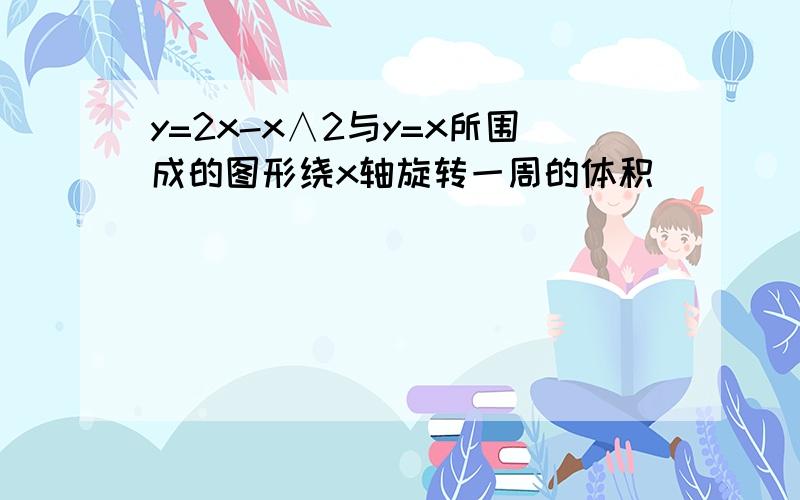 y=2x-x∧2与y=x所围成的图形绕x轴旋转一周的体积